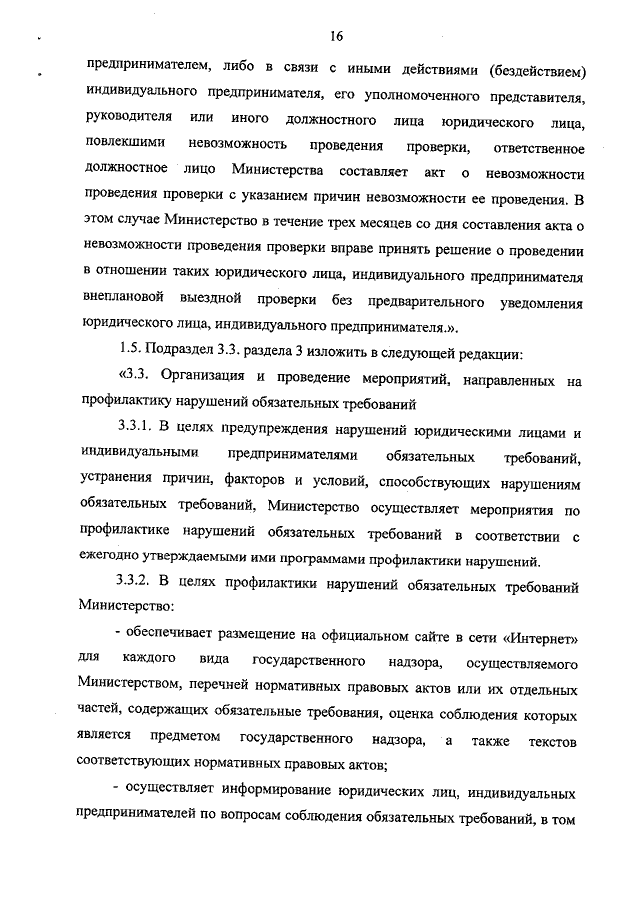 16

предпринимателем, либо в связи с иными действиями (бездействием) индивидуального предпринимателя, его уполномоченного представителя, руководителя или иного должностного лица юридического лица, повлекшими невозможность проведения проверки, ответственное должностное лицо Министерства составляет акт о невозможности проведения проверки с указанием причин невозможности ее проведения. В этом случае Министерство в течение трех месяцев со дня составления акта о невозможности проведения проверки вправе принять решение о проведении в отношении таких юридического лица, индивидуального предпринимателя внеплановой выездной проверки без предварительного уведомления юридического лица, индивидуального предпринимателя.».

1.5. Подраздел 3.3. раздела 3 изложить в следующей редакции:

«3.3. Организация и проведение мероприятий, направленных на профилактику нарушений обязательных требований

3.3.1. В целях предупреждения нарушений юридическими лицами и индивидуальными предпринимателями обязательных требований, устранения причин, факторов и условий, способствующих нарушениям обязательных требований, Министерство осуществляет мероприятия по профилактике нарушений обязательных требований в соответствии с ежегодно утверждаемыми ими программами профилактики нарушений.

3.3.2. В целях профилактики нарушений обязательных требований Министерство:

- обеспечивает размещение на официальном сайте в сети «Интернет» для каждого вида государственного надзора, осуществляемого Министерством, перечней нормативных правовых актов или их отдельных частей, содержащих обязательные требования, оценка соблюдения которых является предметом государственного надзора, а также текстов соответствующих нормативных правовых актов;

- осуществляет информирование юридических лиц, индивидуальных предпринимателей по вопросам соблюдения обязательных требований, в том